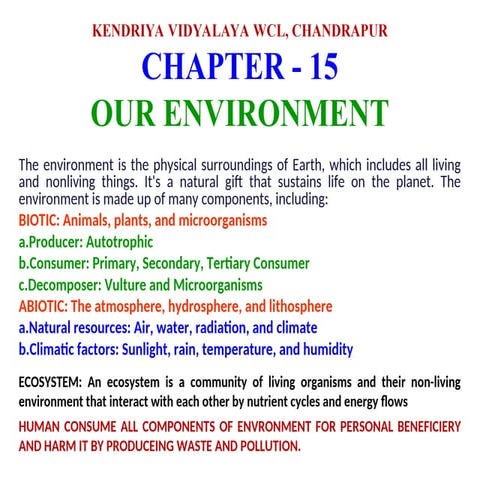 KENDRIYA VIDYALAYA WCL, CHANDRAPUR

CHAPTER - 15

OUR ENVIRONMENT

The environment is the physical surroundings of Earth, which includes all living and nonliving things. It's a natural gift that sustains life on the planet. The environment is made up of many components, including:

BIOTIC: Animals, plants, and microorganisms

a.Producer: Autotrophic

b.Consumer: Primary, Secondary, Tertiary Consumer

c.Decomposer: Vulture and Microorganisms

ABIOTIC: The atmosphere, hydrosphere, and lithosphere

a.Natural resources: Air, water, radiation, and climate

b.Climatic factors: Sunlight, rain, temperature, and humidity

ECOSYSTEM: An ecosystem is a community of living organisms and their non-living environment that interact with each other by nutrient cycles and energy flows

HUMAN CONSUME ALL COMPONENTS OF ENVRONMENT FOR PERSONAL BENEFICIERY AND HARM IT BY PRODUCEING WASTE AND POLLUTION.